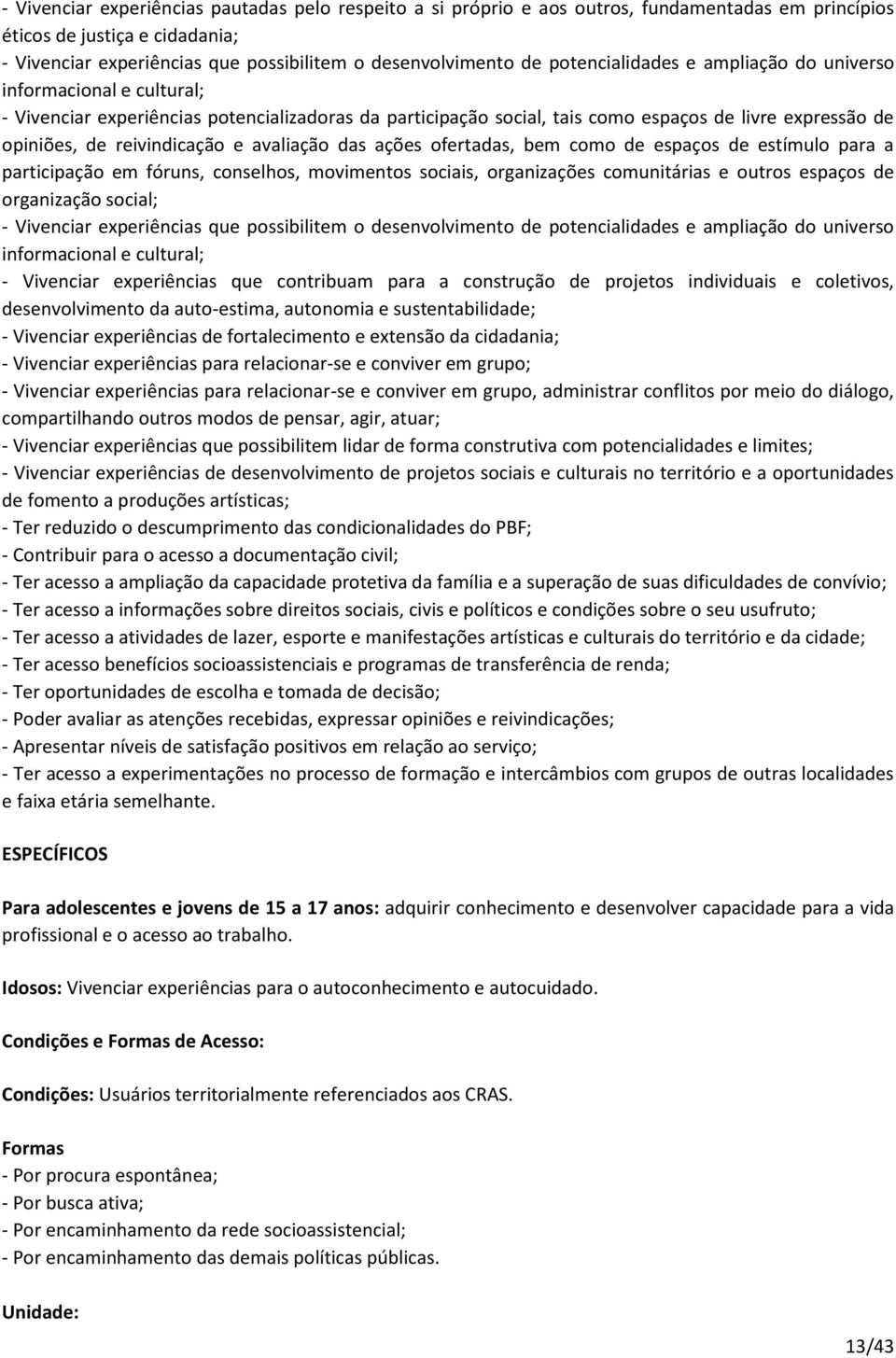 - Vivenciar experiências pautadas pelo respeito a si próprio e aos outros, fundamentadas em princípios éticos de justiça e cidadania;
- Vivenciar experiências que possibilitem o desenvolvimento de potencialidades e ampliação do universo informacional e cultural;
- Vivenciar experiências potencializadoras da participação social, tais como espaços de livre expressão de opiniões, de reivindicação e avaliação das ações ofertadas, bem como de espaços de estímulo para a participação em fóruns, conselhos, movimentos sociais, organizações comunitárias e outros espaços de organização social;
- Vivenciar experiências que possibilitem o desenvolvimento de potencialidades e ampliação do universo informacional e cultural;
- Vivenciar experiências que contribuam para a construção de projetos individuais e coletivos, desenvolvimento da auto-estima, autonomia e sustentabilidade;
- Vivenciar experiências de fortalecimento e extensão da cidadania;
- Vivenciar experiências para relacionar-se e conviver em grupo;
- Vivenciar experiências para relacionar-se e conviver em grupo, administrar conflitos por meio do diálogo, compartilhando outros modos de pensar, agir, atuar;
- Vivenciar experiências que possibilitem lidar de forma construtiva com potencialidades e limites;
- Vivenciar experiências de desenvolvimento de projetos sociais e culturais no território e a oportunidades de fomento a produções artísticas;
- Ter reduzido o descumprimento das condicionalidades do PBF;
- Contribuir para o acesso a documentação civil;
- Ter acesso a ampliação da capacidade protetiva da família e a superação de suas dificuldades de convívio;
- Ter acesso a informações sobre direitos sociais, civis e políticos e condições sobre o seu usufruto;
- Ter acesso a atividades de lazer, esporte e manifestações artísticas e culturais do território e da cidade;
- Ter acesso benefícios socioassistenciais e programas de transferência de renda;
- Ter oportunidades de escolha e tomada de decisão;
- Poder avaliar as atenções recebidas, expressar opiniões e reivindicações;
- Apresentar níveis de satisfação positivos em relação ao serviço;
- Ter acesso a experimentações no processo de formação e intercâmbios com grupos de outras localidades e faixa etária semelhante.

ESPECÍFICOS

Para adolescentes e jovens de 15 a 17 anos: adquirir conhecimento e desenvolver capacidade para a vida profissional e o acesso ao trabalho.

Idosos: Vivenciar experiências para o autoconhecimento e autocuidado.

Condições e Formas de Acesso:

Condições: Usuários territorialmente referenciados aos CRAS.

Formas
- Por procura espontânea;
- Por busca ativa;
- Por encaminhamento da rede socioassistencial;
- Por encaminhamento das demais políticas públicas.

Unidade:

13/43